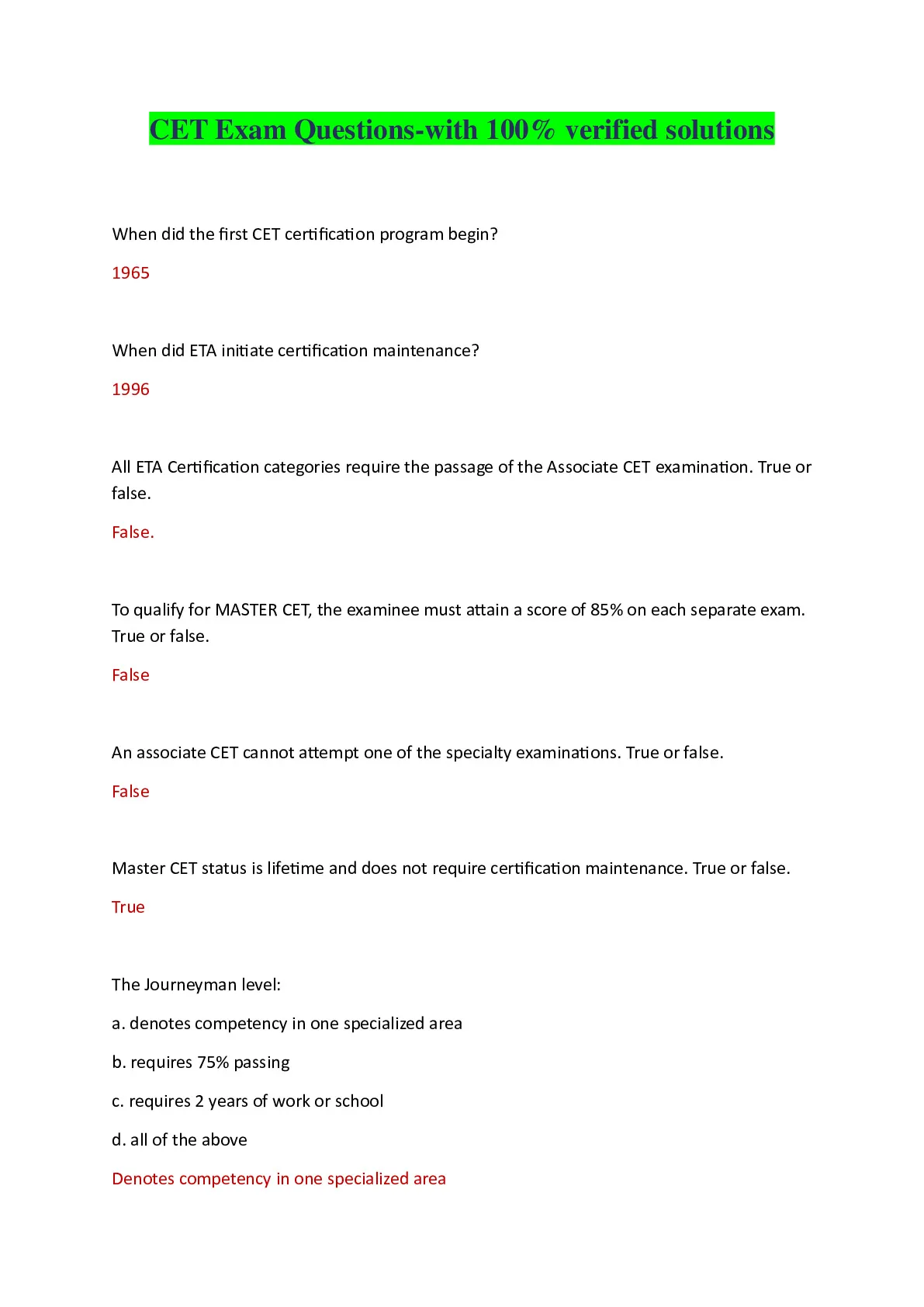 CET Exam Questions-with 100% verified solutions

When did the first CET certification program begin?

1965

When did ETA initiate certification maintenance?

1996

All ETA Certification categories require the passage of the Associate CET examination. True or false.

False.

To qualify for MASTER CET, the examinee must attain a score of 85% on each separate exam. True or false.

False

An associate CET cannot attempt one of the specialty examinations. True or false.

False

Master CET status is lifetime and does not require certification maintenance. True or false.

True

The Journeyman level:

a. denotes competency in one specialized area

b. requires 75% passing

c. requires 2 years of work or school

d. all of the above

Denotes competency in one specialized area